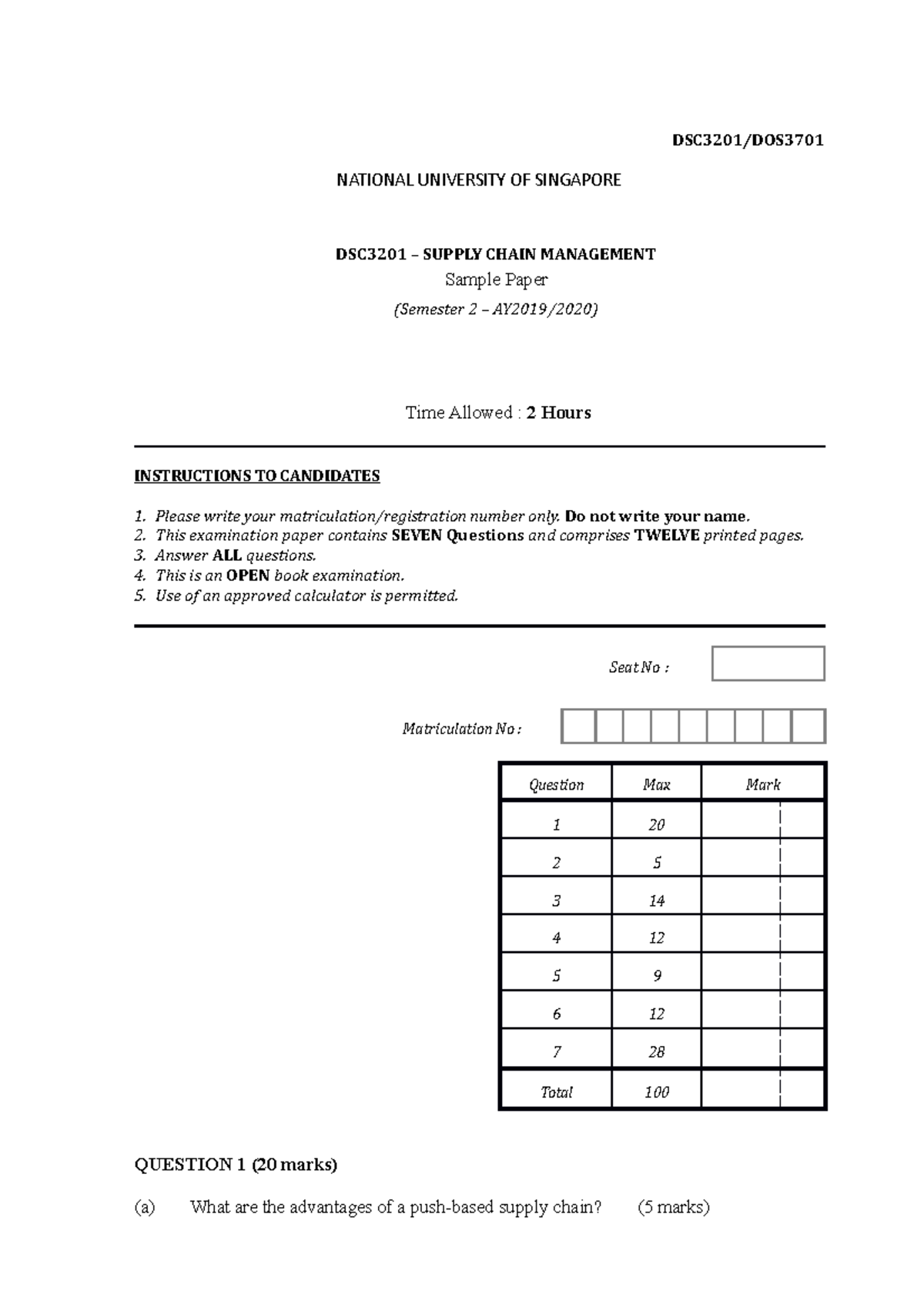 DSC3201/DOS3701

NATIONAL UNIVERSITY OF SINGAPORE

DSC3201 – SUPPLY CHAIN MANAGEMENT

Sample Paper

(Semester 2 – AY2019/2020)

Time Allowed : 2 Hours

INSTRUCTIONS TO CANDIDATES

1. Please write your matriculation/registration number only. Do not write your name.
2. This examination paper contains SEVEN Questions and comprises TWELVE printed pages.
3. Answer ALL questions.
4. This is an OPEN book examination.
5. Use of an approved calculator is permitted.

Seat No :

Matriculation No :

| Question | Max | Mark |
|---|---|---|
| 1 | 20 | |
| 2 | 5 | |
| 3 | 14 | |
| 4 | 12 | |
| 5 | 9 | |
| 6 | 12 | |
| 7 | 28 | |
| Total | 100 | |

QUESTION 1 (20 marks)

(a) What are the advantages of a push-based supply chain? (5 marks)